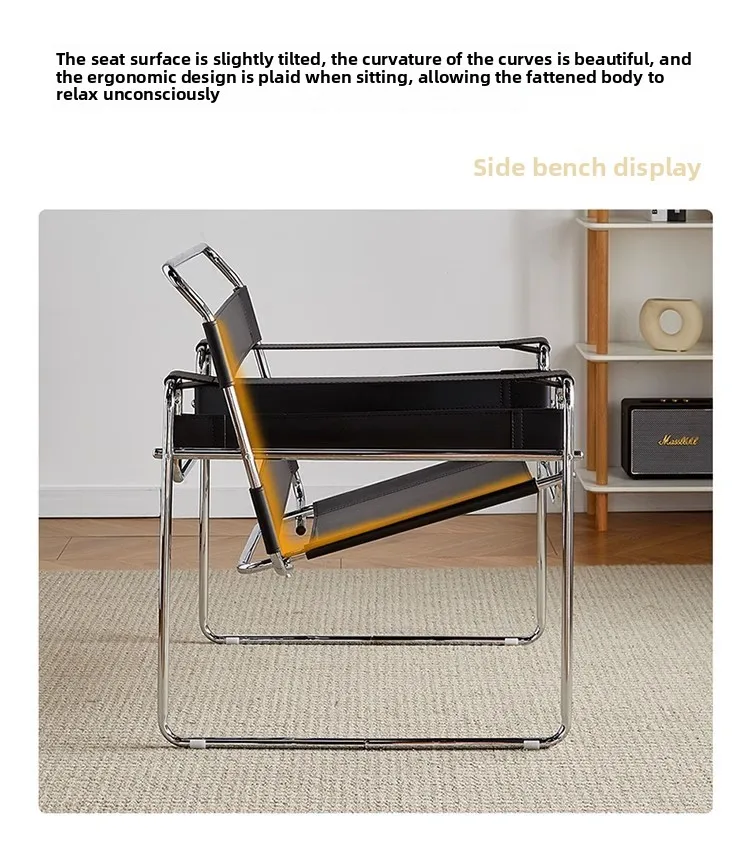 The seat surface is slightly tilted, the curvature of the curves is beautiful, and the ergonomic design is plaid when sitting, allowing the fattened body to relax unconsciously

Side bench display

Marshall